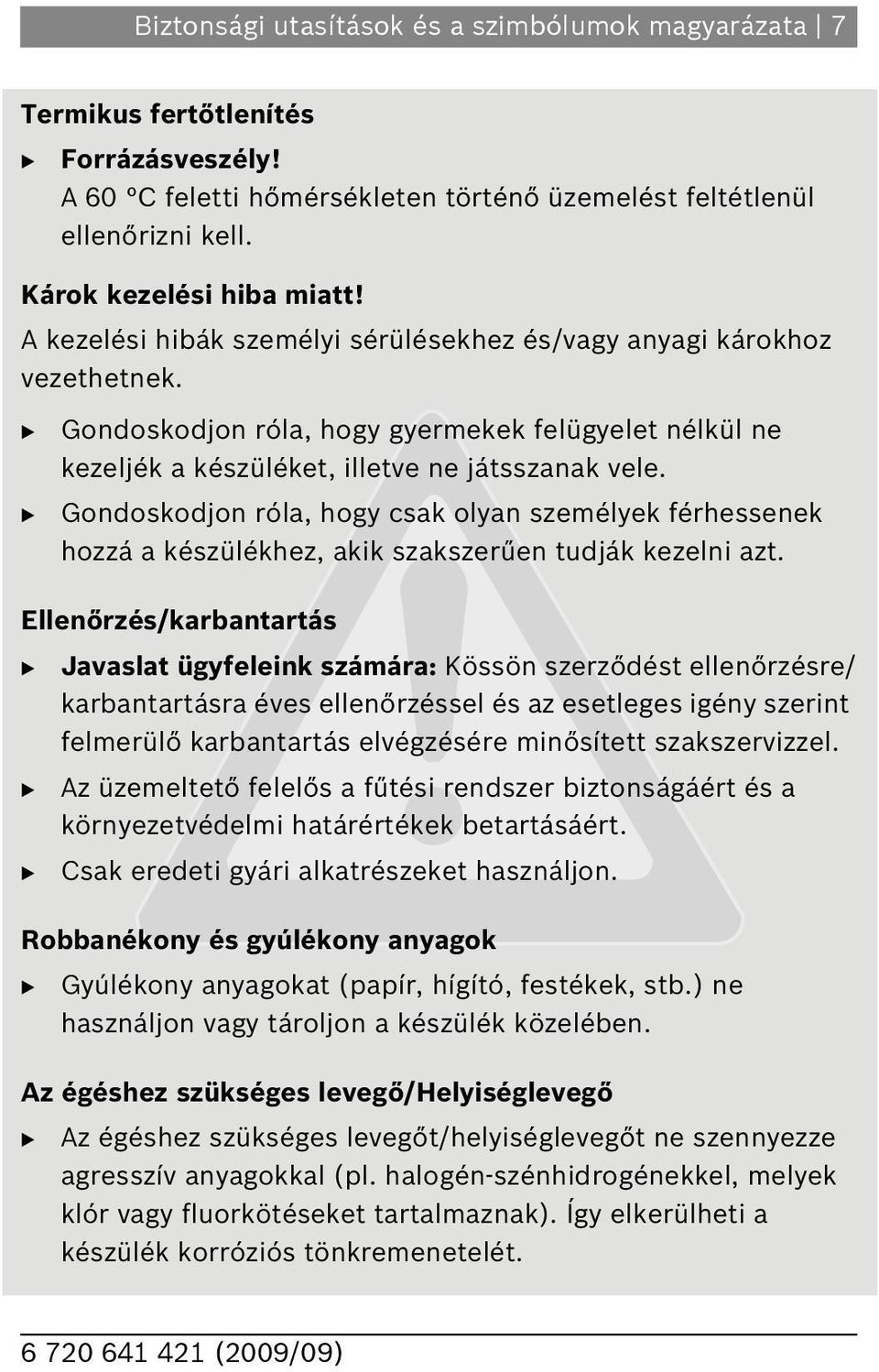 Biztonsági utasítások és a szimbólumok magyarázata | 7

Termikus fertőtlenítés

▶ Forrázásveszély!
A 60 °C feletti hőmérsékleten történő üzemelést feltétlenül ellenőrizni kell.

Károk kezelési hiba miatt!
A kezelési hibák személyi sérülésekhez és/vagy anyagi károkhoz vezethetnek.

▶ Gondoskodjon róla, hogy gyermekek felügyelet nélkül ne kezeljék a készüléket, illetve ne játsszanak vele.

▶ Gondoskodjon róla, hogy csak olyan személyek férhessenek hozzá a készülékhez, akik szakszerűen tudják kezelni azt.

Ellenőrzés/karbantartás

▶ Javaslat ügyfeleink számára: Kössön szerződést ellenőrzésre/karbantartásra éves ellenőrzéssel és az esetleges igény szerint felmerülő karbantartás elvégzésére minősített szakszervizzel.

▶ Az üzemeltető felelős a fűtési rendszer biztonságáért és a környezetvédelmi határértékek betartásáért.

▶ Csak eredeti gyári alkatrészeket használjon.

Robbanékony és gyúlékony anyagok

▶ Gyúlékony anyagokat (papír, hígító, festékek, stb.) ne használjon vagy tároljon a készülék közelében.

Az égéshez szükséges levegő/Helyiséglevegő

▶ Az égéshez szükséges levegőt/helyiséglevegőt ne szennyezze agresszív anyagokkal (pl. halogén-szénhidrogénekkel, melyek klór vagy fluorkötéseket tartalmaznak). Így elkerülheti a készülék korróziós tönkremenetelét.

6 720 641 421 (2009/09)